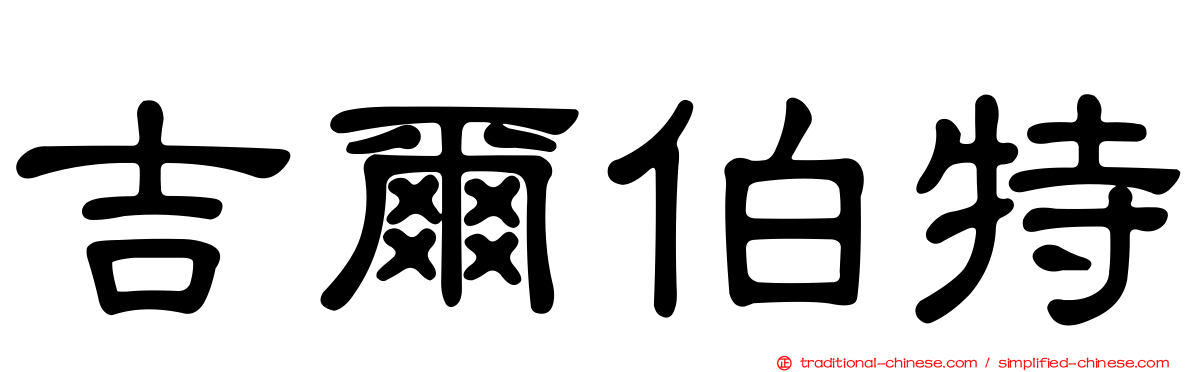 吉爾伯特

traditional-chinese.com / simplified-chinese.com